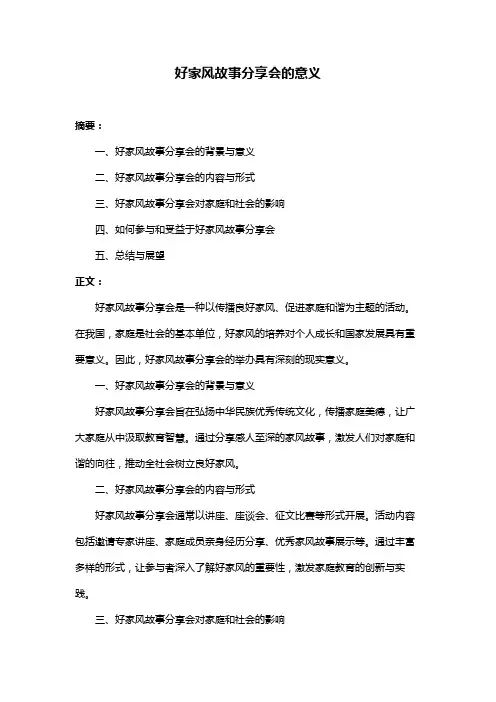 好家风故事分享会的意义

摘要：

一、好家风故事分享会的背景与意义

二、好家风故事分享会的内容与形式

三、好家风故事分享会对家庭和社会的影响

四、如何参与和受益于好家风故事分享会

五、总结与展望

正文：

好家风故事分享会是一种以传播良好家风、促进家庭和谐为主题的活动。在我国，家庭是社会的基本单位，好家风的培养对个人成长和国家发展具有重要意义。因此，好家风故事分享会的举办具有深刻的现实意义。

一、好家风故事分享会的背景与意义

好家风故事分享会旨在弘扬中华民族优秀传统文化，传播家庭美德，让广大家庭从中汲取教育智慧。通过分享感人至深的家风故事，激发人们对家庭和谐的向往，推动全社会树立良好家风。

二、好家风故事分享会的内容与形式

好家风故事分享会通常以讲座、座谈会、征文比赛等形式开展。活动内容包括邀请专家讲座、家庭成员亲身经历分享、优秀家风故事展示等。通过丰富多样的形式，让参与者深入了解好家风的重要性，激发家庭教育的创新与实践。

三、好家风故事分享会对家庭和社会的影响